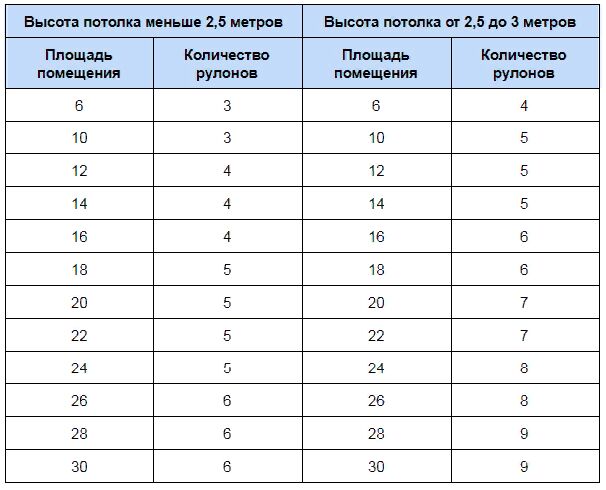 | Высота потолка меньше 2,5 метров | | Высота потолка от 2,5 до 3 метров | |
|---|---|---|---|
| Площадь помещения | Количество рулонов | Площадь помещения | Количество рулонов |
| 6 | 3 | 6 | 4 |
| 10 | 3 | 10 | 5 |
| 12 | 4 | 12 | 5 |
| 14 | 4 | 14 | 5 |
| 16 | 4 | 16 | 6 |
| 18 | 5 | 18 | 6 |
| 20 | 5 | 20 | 7 |
| 22 | 5 | 22 | 7 |
| 24 | 5 | 24 | 8 |
| 26 | 6 | 26 | 8 |
| 28 | 6 | 28 | 9 |
| 30 | 6 | 30 | 9 |